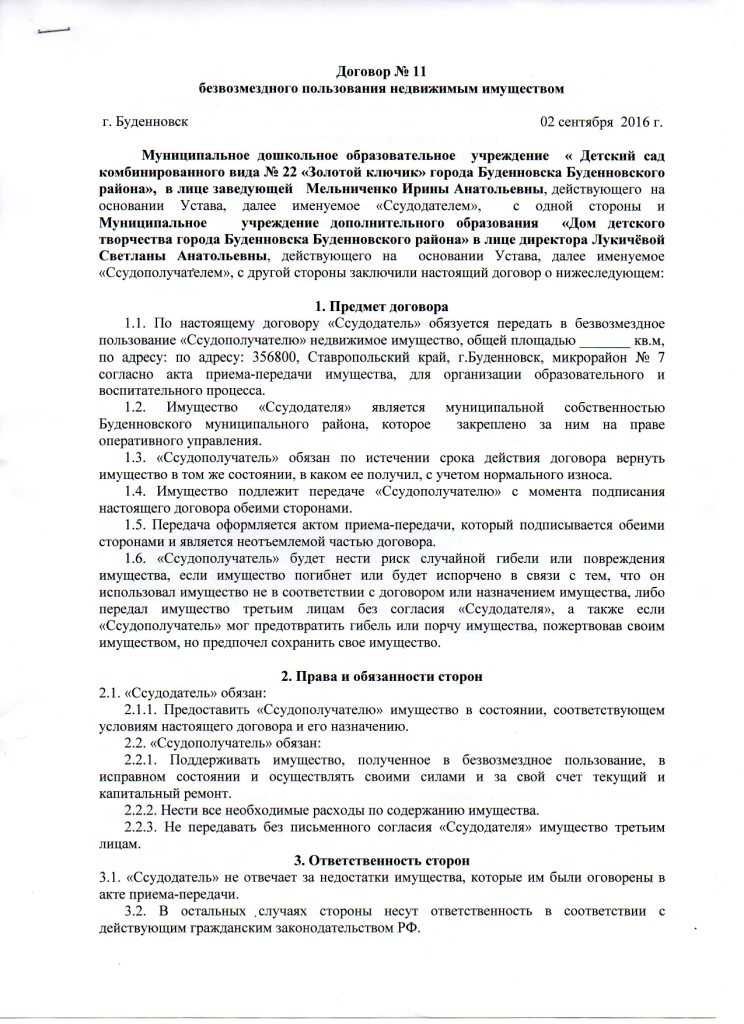 Договор № 11
безвозмездного пользования недвижимым имуществом

г. Буденновск 02 сентября 2016 г.

Муниципальное дошкольное образовательное учреждение « Детский сад комбинированного вида № 22 «Золотой ключик» города Буденновска Буденновского района», в лице заведующей Мельниченко Ирины Анатольевны, действующего на основании Устава, далее именуемое «Ссудодателем», с одной стороны и Муниципальное учреждение дополнительного образования «Дом детского творчества города Буденновска Буденновского района» в лице директора Лукичёвой Светланы Анатольевны, действующего на основании Устава, далее именуемое «Ссудополучателем», с другой стороны заключили настоящий договор о нижеследующем:

1. Предмет договора

1.1. По настоящему договору «Ссудодатель» обязуется передать в безвозмездное пользование «Ссудополучателю» недвижимое имущество, общей площадью _______ кв.м, по адресу: по адресу: 356800, Ставропольский край, г.Буденновск, микрорайон № 7 согласно акта приема-передачи имущества, для организации образовательного и воспитательного процесса.

1.2. Имущество «Ссудодателя» является муниципальной собственностью Буденновского муниципального района, которое закреплено за ним на праве оперативного управления.

1.3. «Ссудополучатель» обязан по истечении срока действия договора вернуть имущество в том же состоянии, в каком ее получил, с учетом нормального износа.

1.4. Имущество подлежит передаче «Ссудополучателю» с момента подписания настоящего договора обеими сторонами.

1.5. Передача оформляется актом приема-передачи, который подписывается обеими сторонами и является неотъемлемой частью договора.

1.6. «Ссудополучатель» будет нести риск случайной гибели или повреждения имущества, если имущество погибнет или будет испорчено в связи с тем, что он использовал имущество не в соответствии с договором или назначением имущества, либо передал имущество третьим лицам без согласия «Ссудодателя», а также если «Ссудополучатель» мог предотвратить гибель или порчу имущества, пожертвовав своим имуществом, но предпочел сохранить свое имущество.

2. Права и обязанности сторон

2.1. «Ссудодатель» обязан:

2.1.1. Предоставить «Ссудополучателю» имущество в состоянии, соответствующем условиям настоящего договора и его назначению.

2.2. «Ссудополучатель» обязан:

2.2.1. Поддерживать имущество, полученное в безвозмездное пользование, в исправном состоянии и осуществлять своими силами и за свой счет текущий и капитальный ремонт.

2.2.2. Нести все необходимые расходы по содержанию имущества.

2.2.3. Не передавать без письменного согласия «Ссудодателя» имущество третьим лицам.

3. Ответственность сторон

3.1. «Ссудодатель» не отвечает за недостатки имущества, которые им были оговорены в акте приема-передачи.

3.2. В остальных случаях стороны несут ответственность в соответствии с действующим гражданским законодательством РФ.